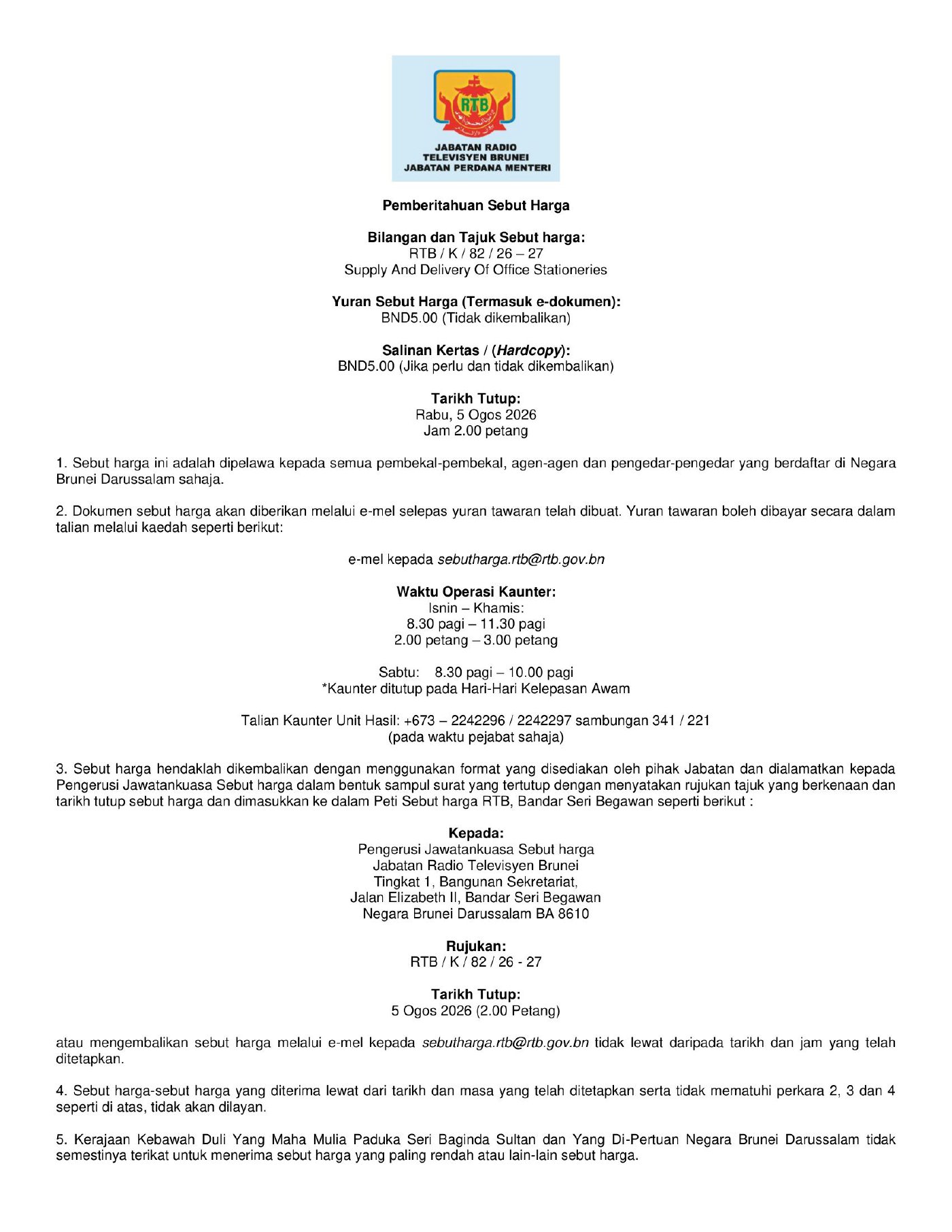 RTB

JABATAN RADIO
TELEVISYEN BRUNEI
JABATAN PERDANA MENTERI

Pemberitahuan Sebut Harga

Bilangan dan Tajuk Sebut harga:
RTB / K / 82 / 26 – 27
Supply And Delivery Of Office Stationeries

Yuran Sebut Harga (Termasuk e-dokumen):
BND5.00 (Tidak dikembalikan)

Salinan Kertas / (Hardcopy):
BND5.00 (Jika perlu dan tidak dikembalikan)

Tarikh Tutup:
Rabu, 5 Ogos 2026
Jam 2.00 petang

1. Sebut harga ini adalah dipelawa kepada semua pembekal-pembekal, agen-agen dan pengedar-pengedar yang berdaftar di Negara Brunei Darussalam sahaja.

2. Dokumen sebut harga akan diberikan melalui e-mel selepas yuran tawaran telah dibuat. Yuran tawaran boleh dibayar secara dalam talian melalui kaedah seperti berikut:

e-mel kepada sebutharga.rtb@rtb.gov.bn

Waktu Operasi Kaunter:
Isnin – Khamis:
8.30 pagi – 11.30 pagi
2.00 petang – 3.00 petang

Sabtu: 8.30 pagi – 10.00 pagi
*Kaunter ditutup pada Hari-Hari Kelepasan Awam

Talian Kaunter Unit Hasil: +673 – 2242296 / 2242297 sambungan 341 / 221
(pada waktu pejabat sahaja)

3. Sebut harga hendaklah dikembalikan dengan menggunakan format yang disediakan oleh pihak Jabatan dan dialamatkan kepada Pengerusi Jawatankuasa Sebut harga dalam bentuk sampul surat yang tertutup dengan menyatakan rujukan tajuk yang berkenaan dan tarikh tutup sebut harga dan dimasukkan ke dalam Peti Sebut harga RTB, Bandar Seri Begawan seperti berikut :

Kepada:
Pengerusi Jawatankuasa Sebut harga
Jabatan Radio Televisyen Brunei
Tingkat 1, Bangunan Sekretariat,
Jalan Elizabeth II, Bandar Seri Begawan
Negara Brunei Darussalam BA 8610

Rujukan:
RTB / K / 82 / 26 - 27

Tarikh Tutup:
5 Ogos 2026 (2.00 Petang)

atau mengembalikan sebut harga melalui e-mel kepada sebutharga.rtb@rtb.gov.bn tidak lewat daripada tarikh dan jam yang telah ditetapkan.

4. Sebut harga-sebut harga yang diterima lewat dari tarikh dan masa yang telah ditetapkan serta tidak mematuhi perkara 2, 3 dan 4 seperti di atas, tidak akan dilayan.

5. Kerajaan Kebawah Duli Yang Maha Mulia Paduka Seri Baginda Sultan dan Yang Di-Pertuan Negara Brunei Darussalam tidak semestinya terikat untuk menerima sebut harga yang paling rendah atau lain-lain sebut harga.